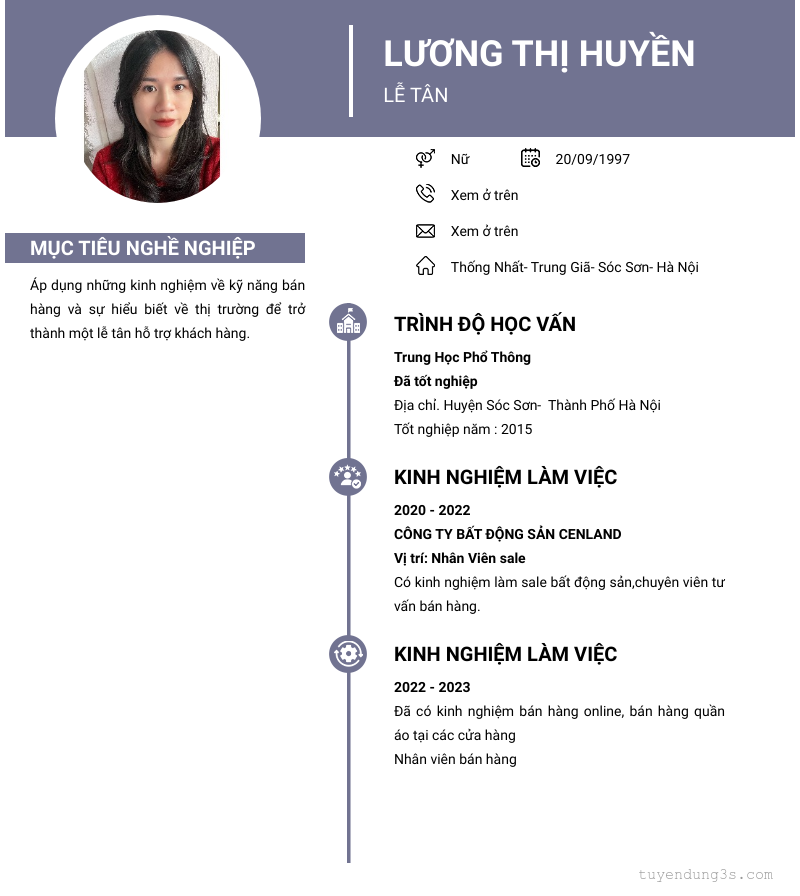 LƯƠNG THỊ HUYỀN

LỄ TÂN

Nữ

20/09/1997

Xem ở trên

Xem ở trên

Thống Nhất- Trung Giã- Sóc Sơn- Hà Nội

MỤC TIÊU NGHỀ NGHIỆP

Áp dụng những kinh nghiệm về kỹ năng bán hàng và sự hiểu biết về thị trường để trở thành một lễ tân hỗ trợ khách hàng.

TRÌNH ĐỘ HỌC VẤN

Trung Học Phổ Thông

Đã tốt nghiệp

Địa chỉ. Huyện Sóc Sơn- Thành Phố Hà Nội

Tốt nghiệp năm : 2015

KINH NGHIỆM LÀM VIỆC

2020 - 2022

CÔNG TY BẤT ĐỘNG SẢN CENLAND

Vị trí: Nhân Viên sale

Có kinh nghiệm làm sale bất động sản,chuyên viên tư vấn bán hàng.

KINH NGHIỆM LÀM VIỆC

2022 - 2023

Đã có kinh nghiệm bán hàng online, bán hàng quần áo tại các cửa hàng

Nhân viên bán hàng

tuyendung3s.com